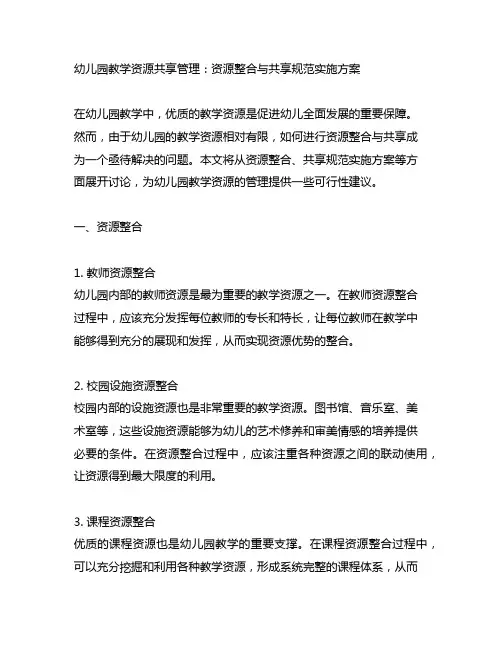 幼儿园教学资源共享管理：资源整合与共享规范实施方案

在幼儿园教学中，优质的教学资源是促进幼儿全面发展的重要保障。然而，由于幼儿园的教学资源相对有限，如何进行资源整合与共享成为一个亟待解决的问题。本文将从资源整合、共享规范实施方案等方面展开讨论，为幼儿园教学资源的管理提供一些可行性建议。

一、资源整合

1. 教师资源整合
幼儿园内部的教师资源是最为重要的教学资源之一。在教师资源整合过程中，应该充分发挥每位教师的专长和特长，让每位教师在教学中能够得到充分的展现和发挥，从而实现资源优势的整合。

2. 校园设施资源整合
校园内部的设施资源也是非常重要的教学资源。图书馆、音乐室、美术室等，这些设施资源能够为幼儿的艺术修养和审美情感的培养提供必要的条件。在资源整合过程中，应该注重各种资源之间的联动使用，让资源得到最大限度的利用。

3. 课程资源整合
优质的课程资源也是幼儿园教学的重要支撑。在课程资源整合过程中，可以充分挖掘和利用各种教学资源，形成系统完整的课程体系，从而